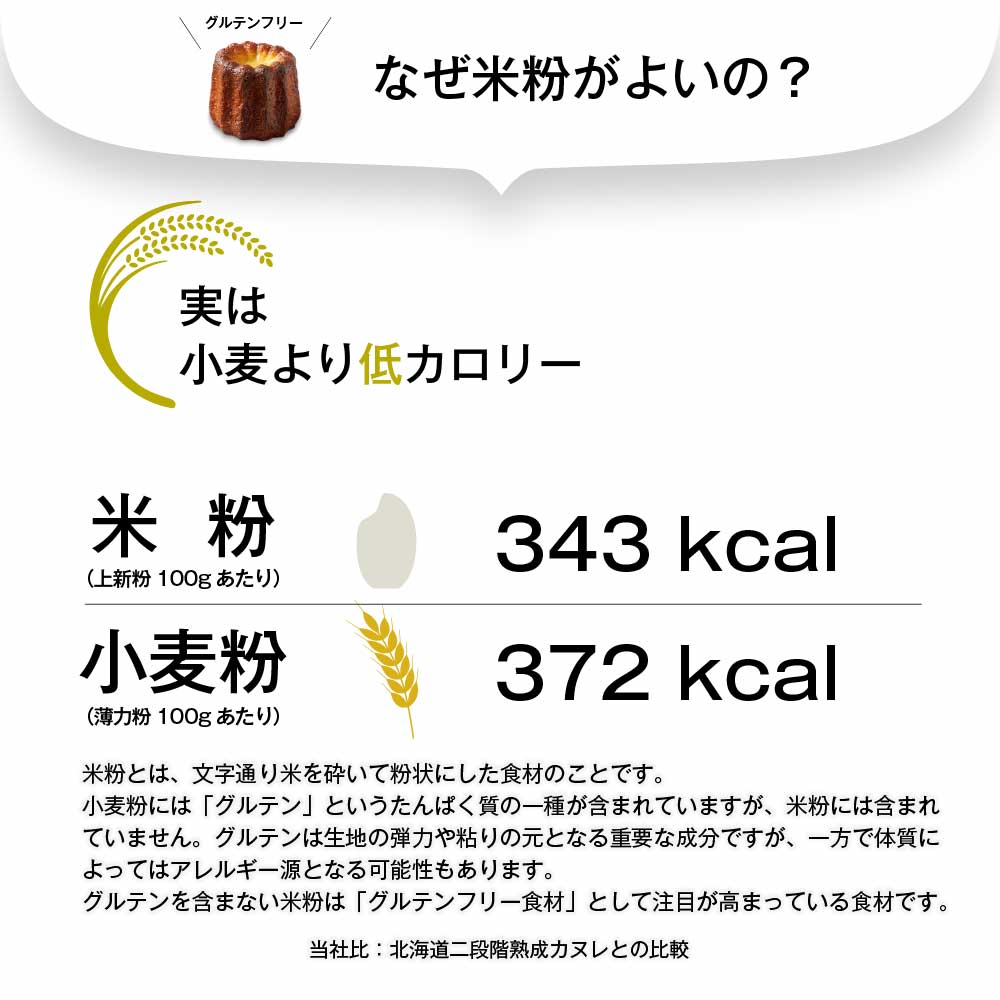 グルテンフリー

なぜ米粉がよいの？

実は
小麦より低カロリー

米 粉
（上新粉 100g あたり）

343 kcal

小麦粉
（薄力粉 100g あたり）

372 kcal

米粉とは、文字通り米を砕いて粉状にした食材のことです。
小麦粉には「グルテン」というたんぱく質の一種が含まれていますが、米粉には含まれていません。グルテンは生地の弾力や粘りの元となる重要な成分ですが、一方で体質によってはアレルギー源となる可能性もあります。
グルテンを含まない米粉は「グルテンフリー食材」として注目が高まっている食材です。

当社比：北海道二段階熟成カヌレとの比較